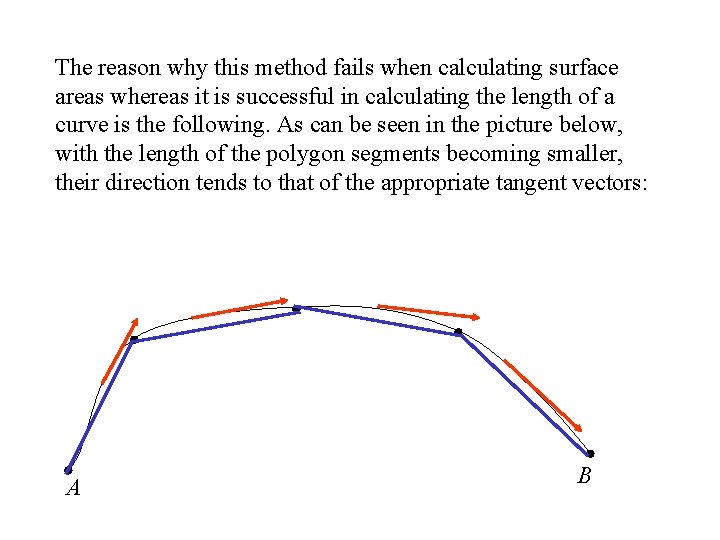 The reason why this method fails when calculating surface areas whereas it is successful in calculating the length of a curve is the following. As can be seen in the picture below, with the length of the polygon segments becoming smaller, their direction tends to that of the appropriate tangent vectors:

$A$

$B$